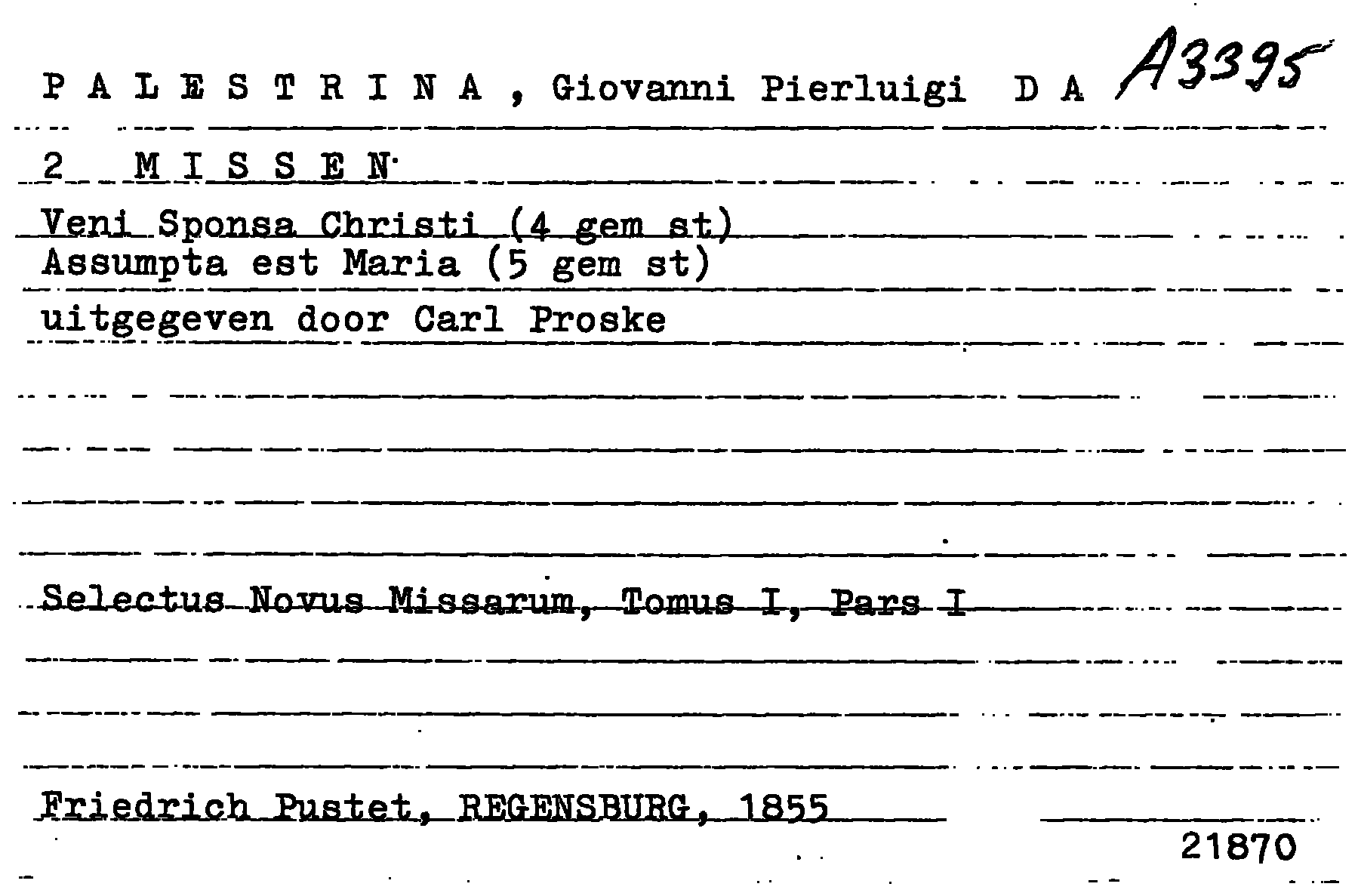 P A L E S T R I N A , Giovanni Pierluigi D A A3395

2 M I S S E N

Veni Sponsa Christi (4 gem st)
Assumpta est Maria (5 gem st)
uitgegeven door Carl Proske

Selectus Novus Missarum, Tomus I, Pars I

Friedrich Pustet, REGENSBURG, 1855

21870